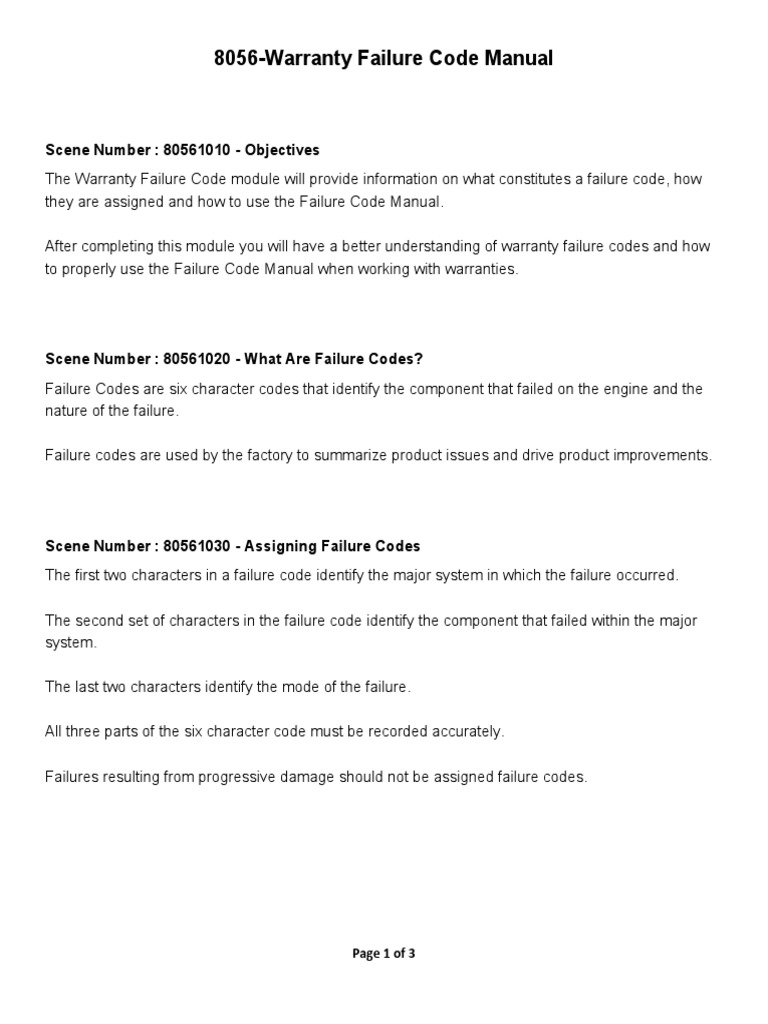 8056-Warranty Failure Code Manual

Scene Number : 80561010 - Objectives

The Warranty Failure Code module will provide information on what constitutes a failure code, how they are assigned and how to use the Failure Code Manual.

After completing this module you will have a better understanding of warranty failure codes and how to properly use the Failure Code Manual when working with warranties.

Scene Number : 80561020 - What Are Failure Codes?

Failure Codes are six character codes that identify the component that failed on the engine and the nature of the failure.

Failure codes are used by the factory to summarize product issues and drive product improvements.

Scene Number : 80561030 - Assigning Failure Codes

The first two characters in a failure code identify the major system in which the failure occurred.

The second set of characters in the failure code identify the component that failed within the major system.

The last two characters identify the mode of the failure.

All three parts of the six character code must be recorded accurately.

Failures resulting from progressive damage should not be assigned failure codes.

Page 1 of 3